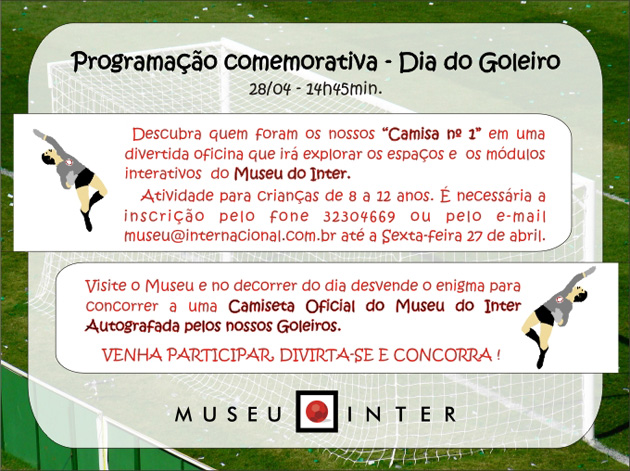 Programação comemorativa - Dia do Goleiro
28/04 - 14h45min.

Descubra quem foram os nossos "Camisa nº 1" em uma divertida oficina que irá explorar os espaços e os módulos interativos do Museu do Inter.

Atividade para crianças de 8 a 12 anos. É necessária a inscrição pelo fone 32304669 ou pelo e-mail museu@internacional.com.br até a Sexta-feira 27 de abril.

Visite o Museu e no decorrer do dia desvende o enigma para concorrer a uma Camiseta Oficial do Museu do Inter Autografada pelos nossos Goleiros.

VENHA PARTICIPAR, DIVIRTA-SE E CONCORRA !

MUSEU INTER